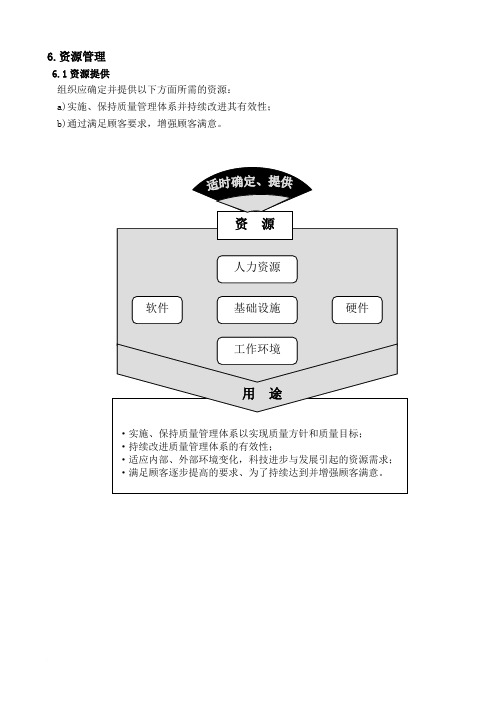 6. 资源管理
6.1 资源提供
组织应确定并提供以下方面所需的资源：
a) 实施、保持质量管理体系并持续改进其有效性；
b) 通过满足顾客要求，增强顾客满意。

适时确定、提供

资　源

人力资源

软件

基础设施

硬件

工作环境

用　途

• 实施、保持质量管理体系以实现质量方针和质量目标；
• 持续改进质量管理体系的有效性；
• 适应内部、外部环境变化，科技进步与发展引起的资源需求；
• 满足顾客逐步提高的要求、为了持续达到并增强顾客满意。